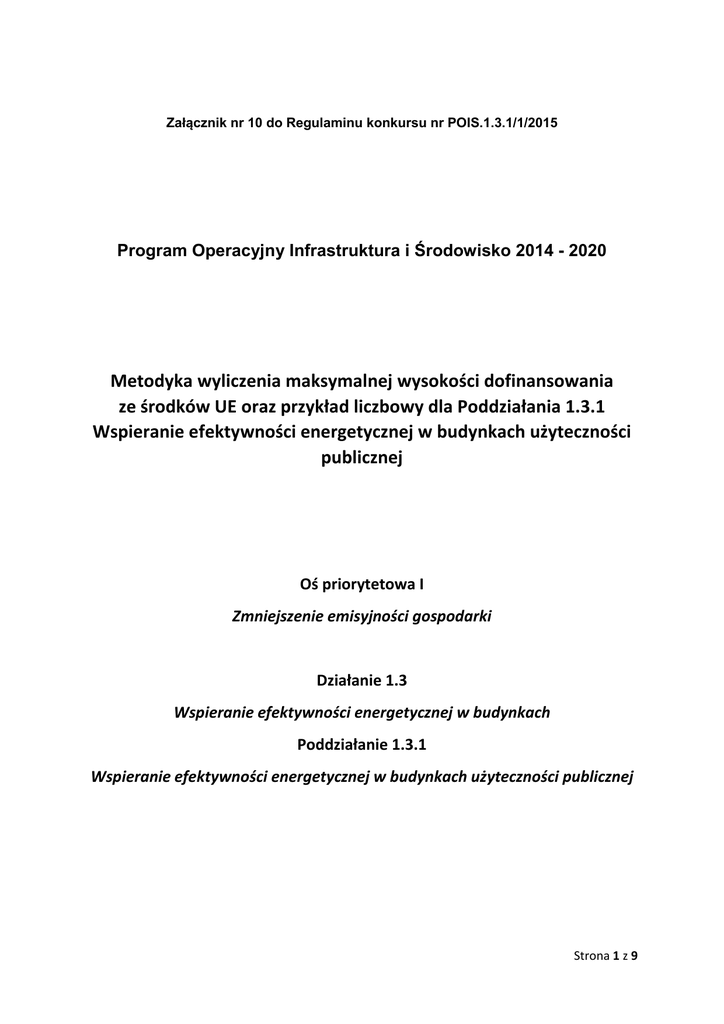 Załącznik nr 10 do Regulaminu konkursu nr POIS.1.3.1/1/2015

Program Operacyjny Infrastruktura i Środowisko 2014 - 2020

Metodyka wyliczenia maksymalnej wysokości dofinansowania ze środków UE oraz przykład liczbowy dla Poddziałania 1.3.1 Wspieranie efektywności energetycznej w budynkach użyteczności publicznej

Oś priorytetowa I

Zmniejszenie emisyjności gospodarki

Działanie 1.3

Wspieranie efektywności energetycznej w budynkach

Poddziałanie 1.3.1

Wspieranie efektywności energetycznej w budynkach użyteczności publicznej

Strona 1 z 9